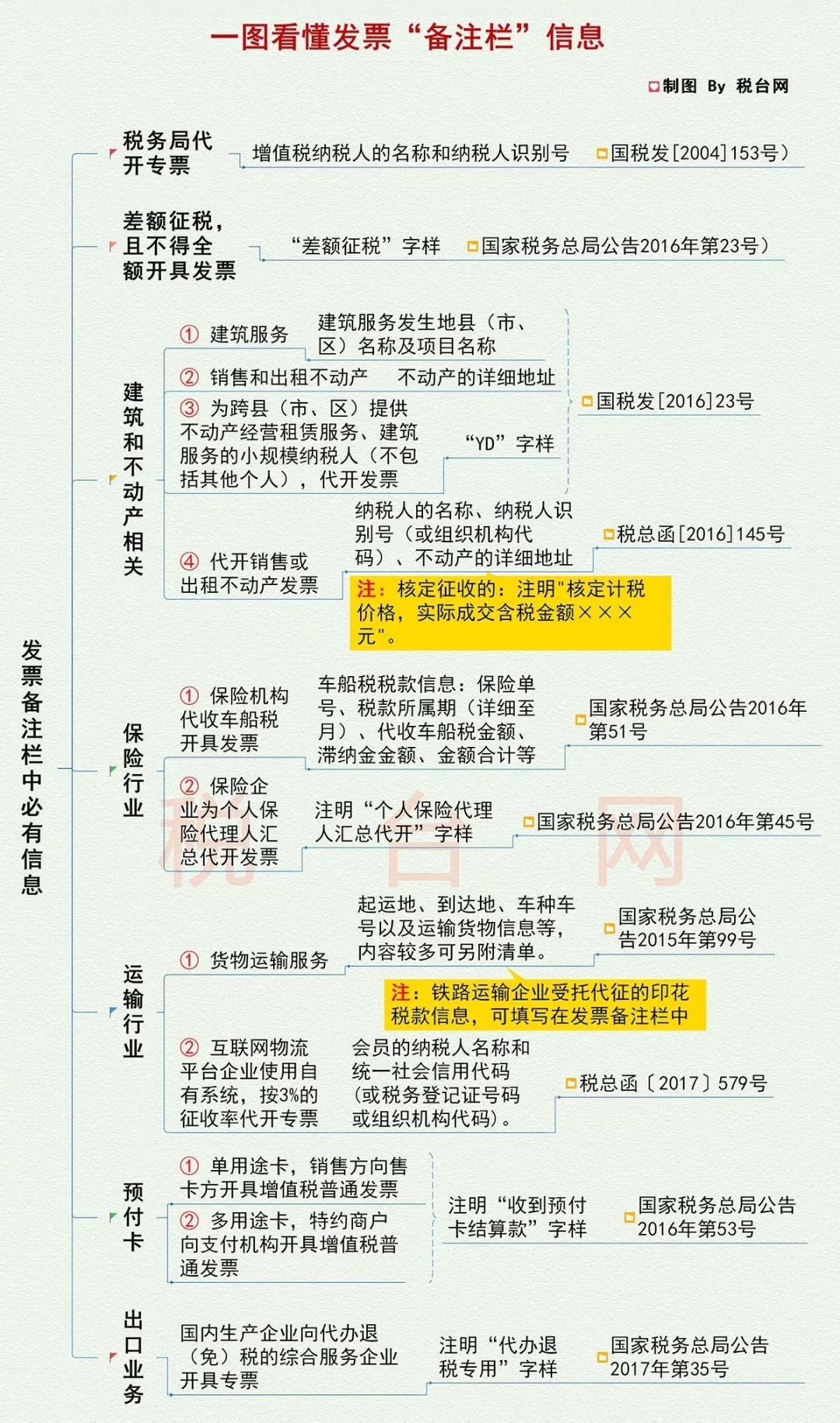 一图看懂发票“备注栏”信息

制图 By 税台网

发票备注栏中必有信息

税务局代开专票
增值税纳税人的名称和纳税人识别号
国税发[2004]153号）

差额征税，且不得全额开具发票
“差额征税”字样
国家税务总局公告2016年第23号）

建筑和不动产相关
① 建筑服务
建筑服务发生地县（市、区）名称及项目名称
② 销售和出租不动产
不动产的详细地址
③ 为跨县（市、区）提供不动产经营租赁服务、建筑服务的小规模纳税人（不包括其他个人），代开发票
“YD”字样
国税发[2016]23号
④ 代开销售或出租不动产发票
纳税人的名称、纳税人识别号（或组织机构代码）、不动产的详细地址
税总函[2016]145号
注：核定征收的：注明"核定计税价格，实际成交含税金额×××元"。

保险行业
① 保险机构代收车船税开具发票
车船税税款信息：保险单号、税款所属期（详细至月）、代收车船税金额、滞纳金金额、金额合计等
国家税务总局公告2016年第51号
② 保险企业为个人保险代理人汇总代开发票
注明“个人保险代理人汇总代开”字样
国家税务总局公告2016年第45号

税台网

运输行业
① 货物运输服务
起运地、到达地、车种车号以及运输货物信息等，内容较多可另附清单。
国家税务总局公告2015年第99号
注：铁路运输企业受托代征的印花税款信息，可填写在发票备注栏中
② 互联网物流平台企业使用自有系统，按3%的征收率代开专票
会员的纳税人名称和统一社会信用代码（或税务登记证号码或组织机构代码）。
税总函〔2017〕579号

预付卡
① 单用途卡，销售方向售卡方开具增值税普通发票
② 多用途卡，特约商户向支付机构开具增值税普通发票
注明“收到预付卡结算款”字样
国家税务总局公告2016年第53号

出口业务
国内生产企业向代办退（免）税的综合服务企业开具专票
注明“代办退税专用”字样
国家税务总局公告2017年第35号